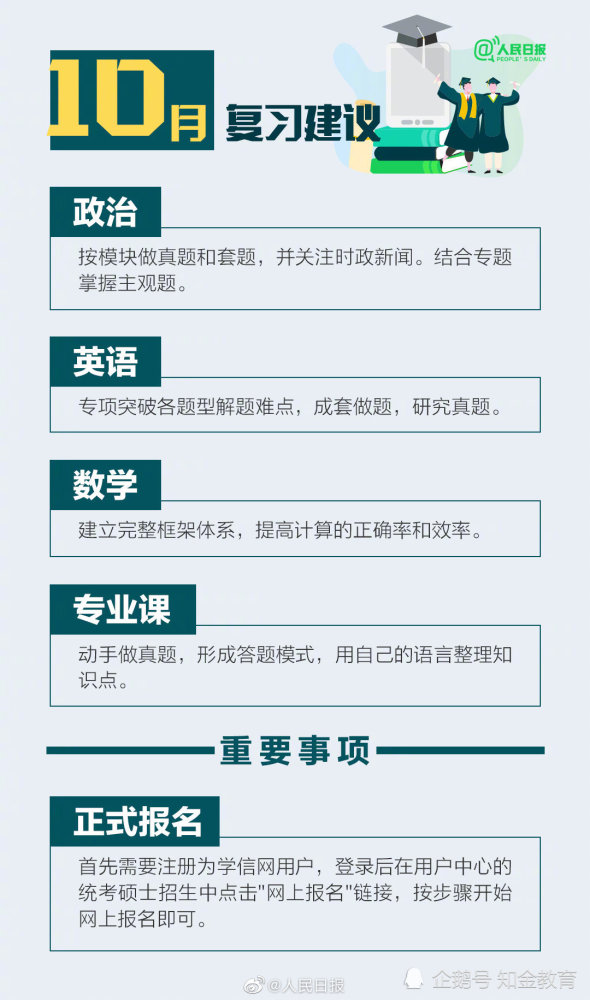 10月 复习建议

@人民日报 PEOPLE'S DAILY

政治

按模块做真题和套题，并关注时政新闻。结合专题掌握主观题。

英语

专项突破各题型解题难点，成套做题，研究真题。

数学

建立完整框架体系，提高计算的正确率和效率。

专业课

动手做真题，形成答题模式，用自己的语言整理知识点。

重要事项

正式报名

首先需要注册为学信网用户，登录后在用户中心的统考硕士招生中点击"网上报名"链接，按步骤开始网上报名即可。

@人民日报

企鹅号 知金教育